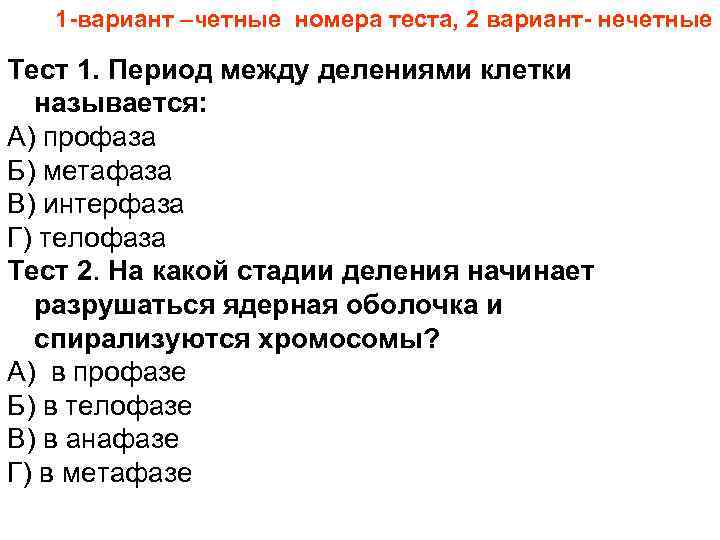 1-вариант –четные номера теста, 2 вариант- нечетные

Тест 1. Период между делениями клетки называется:
А) профаза
Б) метафаза
В) интерфаза
Г) телофаза
Тест 2. На какой стадии деления начинает разрушаться ядерная оболочка и спирализуются хромосомы?
А) в профазе
Б) в телофазе
В) в анафазе
Г) в метафазе